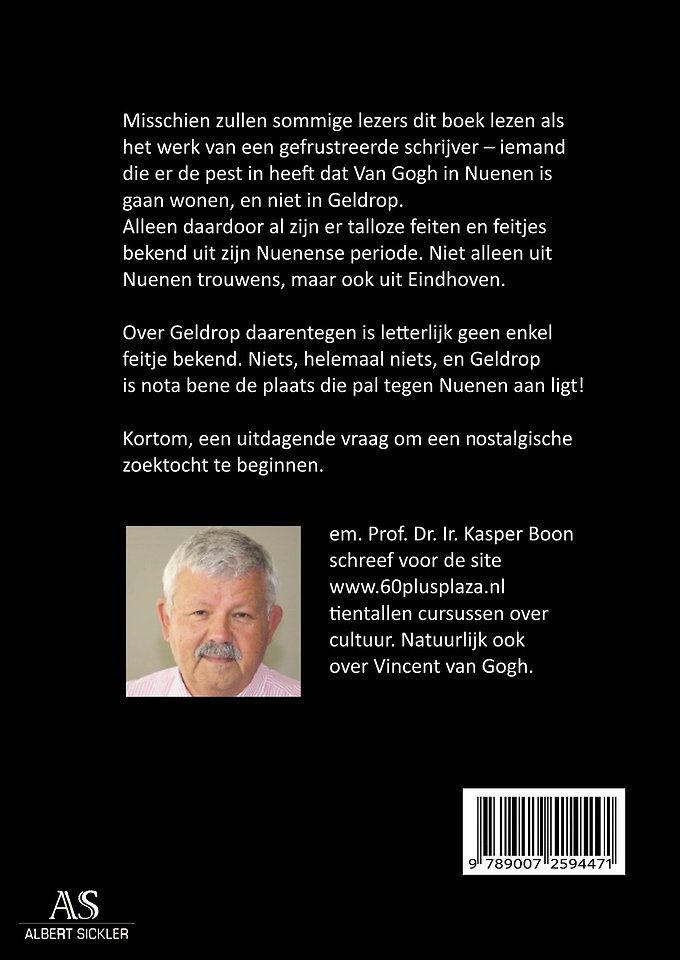 Misschien zullen sommige lezers dit boek lezen als het werk van een gefrustreerde schrijver – iemand die er de pest in heeft dat Van Gogh in Nuenen is gaan wonen, en niet in Geldrop.
Alleen daardoor al zijn er talloze feiten en feitjes bekend uit zijn Nuenense periode. Niet alleen uit Nuenen trouwens, maar ook uit Eindhoven.

Over Geldrop daarentegen is letterlijk geen enkel feitje bekend. Niets, helemaal niets, en Geldrop is nota bene de plaats die pal tegen Nuenen aan ligt!

Kortom, een uitdagende vraag om een nostalgische zoektocht te beginnen.

em. Prof. Dr. Ir. Kasper Boon schreef voor de site www.60plusplaza.nl tientallen cursussen over cultuur. Natuurlijk ook over Vincent van Gogh.

9 789007 259447

AS
ALBERT SICKLER